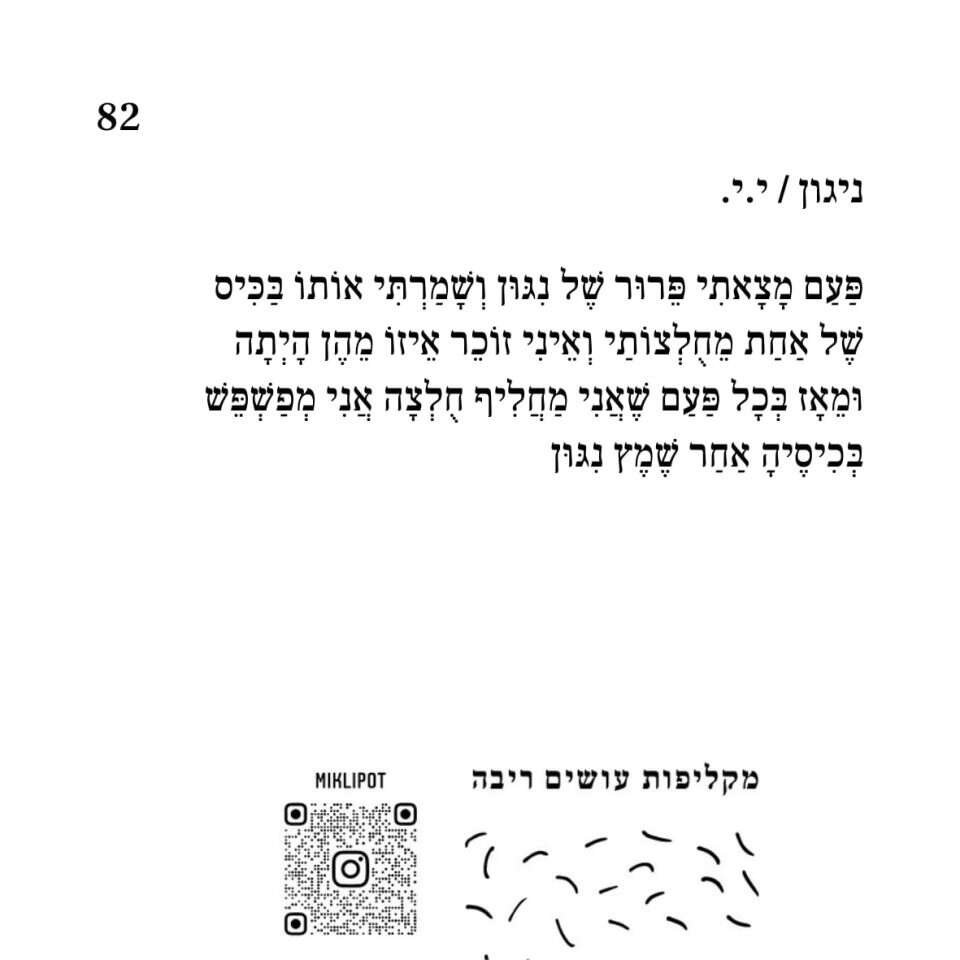 82

ניגון / י.י.

פַּעַם מָצָאתִי פֵּרוּר שֶׁל נִגּוּן וְשָׁמַרְתִּי אוֹתוֹ בַּכִּיס
שֶׁל אַחַת מֵחֻלְצוֹתַי וְאֵינִי זוֹכֵר אֵיזוֹ מֵהֶן הָיְתָה
וּמֵאָז בְּכָל פַּעַם שֶׁאֲנִי מַחֲלִיף חֻלְצָה אֲנִי מְפַשְׁפֵּשׁ
בְּכִיסֶיהָ אַחַר שֶׁמֶץ נִגּוּן

מקליפות עושים ריבה

MIKLIPOT